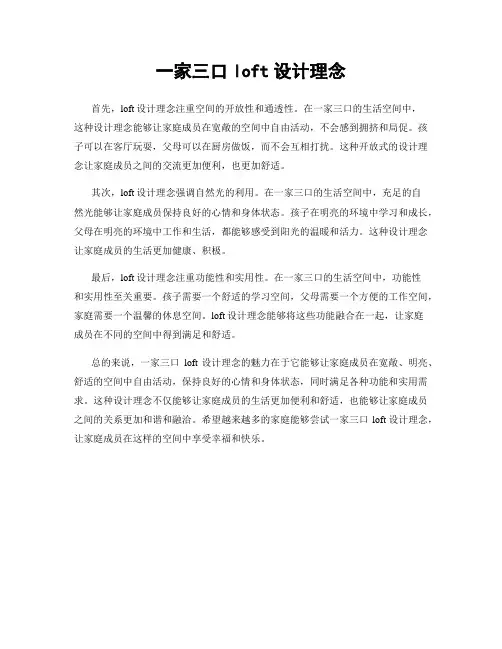 一家三口 loft 设计理念

首先，loft 设计理念注重空间的开放性和通透性。在一家三口的生活空间中，这种设计理念能够让家庭成员在宽敞的空间中自由活动，不会感到拥挤和局促。孩子可以在客厅玩耍，父母可以在厨房做饭，而不会互相打扰。这种开放式的设计理念让家庭成员之间的交流更加便利，也更加舒适。

其次，loft 设计理念强调自然光的利用。在一家三口的生活空间中，充足的自然光能够让家庭成员保持良好的心情和身体状态。孩子在明亮的环境中学习和成长，父母在明亮的环境中工作和生活，都能够感受到阳光的温暖和活力。这种设计理念让家庭成员的生活更加健康、积极。

最后，loft 设计理念注重功能性和实用性。在一家三口的生活空间中，功能性和实用性至关重要。孩子需要一个舒适的学习空间，父母需要一个方便的工作空间，家庭需要一个温馨的休息空间。loft 设计理念能够将这些功能融合在一起，让家庭成员在不同的空间中得到满足和舒适。

总的来说，一家三口 loft 设计理念的魅力在于它能够让家庭成员在宽敞、明亮、舒适的空间中自由活动，保持良好的心情和身体状态，同时满足各种功能和实用需求。这种设计理念不仅能够让家庭成员的生活更加便利和舒适，也能够让家庭成员之间的关系更加和谐和融洽。希望越来越多的家庭能够尝试一家三口 loft 设计理念，让家庭成员在这样的空间中享受幸福和快乐。